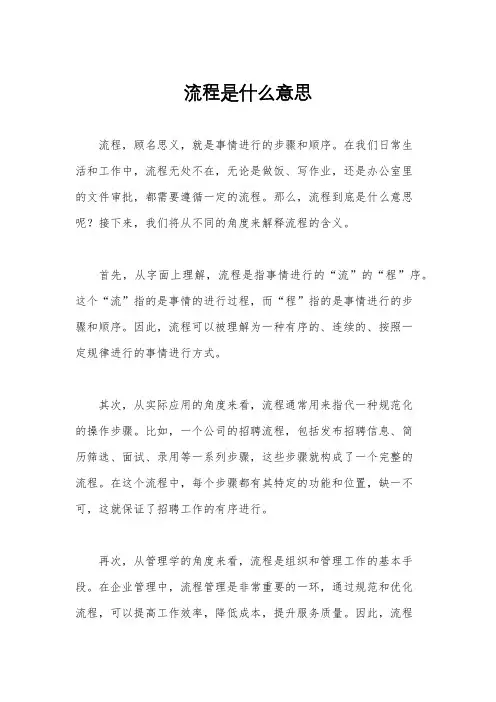 流程是什么意思

流程，顾名思义，就是事情进行的步骤和顺序。在我们日常生活和工作中，流程无处不在，无论是做饭、写作业，还是办公室里的文件审批，都需要遵循一定的流程。那么，流程到底是什么意思呢？接下来，我们将从不同的角度来解释流程的含义。

首先，从字面上理解，流程是指事情进行的“流”的“程”序。这个“流”指的是事情的进行过程，而“程”指的是事情进行的步骤和顺序。因此，流程可以被理解为一种有序的、连续的、按照一定规律进行的事情进行方式。

其次，从实际应用的角度来看，流程通常用来指代一种规范化的操作步骤。比如，一个公司的招聘流程，包括发布招聘信息、简历筛选、面试、录用等一系列步骤，这些步骤就构成了一个完整的流程。在这个流程中，每个步骤都有其特定的功能和位置，缺一不可，这就保证了招聘工作的有序进行。

再次，从管理学的角度来看，流程是组织和管理工作的基本手段。在企业管理中，流程管理是非常重要的一环，通过规范和优化流程，可以提高工作效率，降低成本，提升服务质量。因此，流程